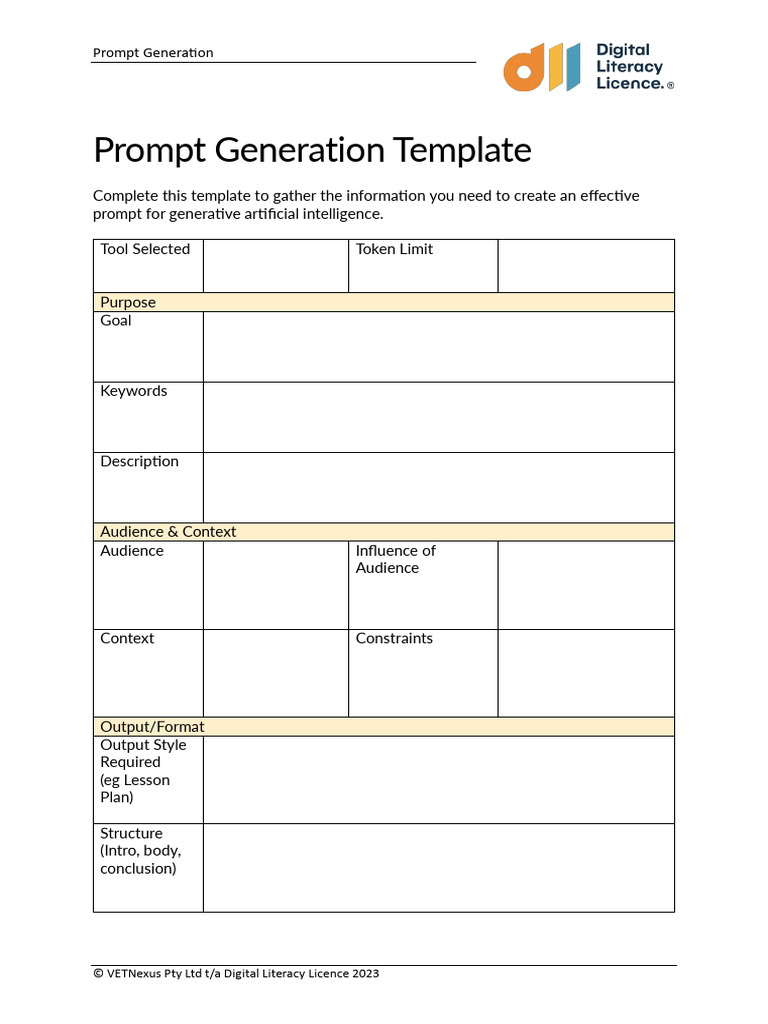 Prompt Generation

Digital Literacy Licence. ®

Prompt Generation Template

Complete this template to gather the information you need to create an effective prompt for generative artificial intelligence.

| Tool Selected | | Token Limit | |
|---|---|---|---|
| Purpose | | | |
| Goal | | | |
| Keywords | | | |
| Description | | | |
| Audience & Context | | | |
| Audience | | Influence of Audience | |
| Context | | Constraints | |
| Output/Format | | | |
| Output Style Required (eg Lesson Plan) | | | |
| Structure (Intro, body, conclusion) | | | |

© VETNexus Pty Ltd t/a Digital Literacy Licence 2023